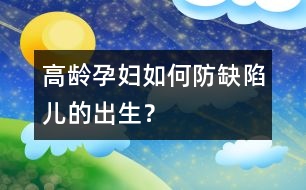 高龄孕妇如何防缺陷儿的出生？